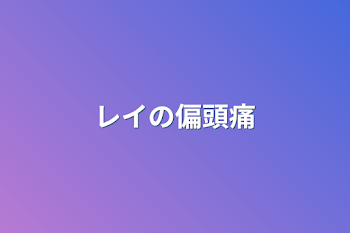 レイの偏頭痛